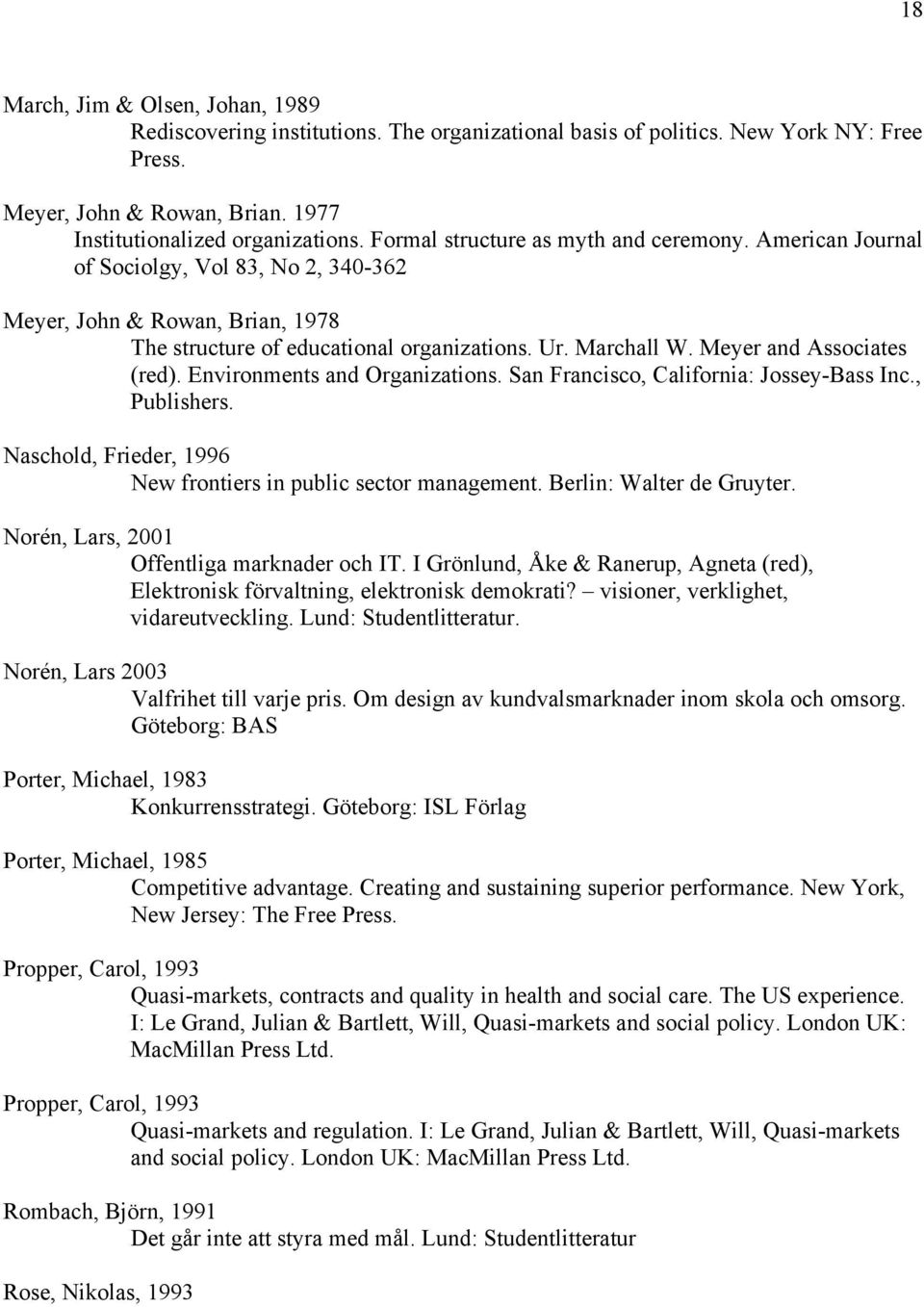 18

March, Jim & Olsen, Johan, 1989
Rediscovering institutions. The organizational basis of politics. New York NY: Free Press.

Meyer, John & Rowan, Brian. 1977
Institutionalized organizations. Formal structure as myth and ceremony. American Journal of Sociolgy, Vol 83, No 2, 340-362

Meyer, John & Rowan, Brian, 1978
The structure of educational organizations. Ur. Marchall W. Meyer and Associates (red). Environments and Organizations. San Francisco, California: Jossey-Bass Inc., Publishers.

Naschold, Frieder, 1996
New frontiers in public sector management. Berlin: Walter de Gruyter.

Norén, Lars, 2001
Offentliga marknader och IT. I Grönlund, Åke & Ranerup, Agneta (red), Elektronisk förvaltning, elektronisk demokrati? – visioner, verklighet, vidareutveckling. Lund: Studentlitteratur.

Norén, Lars 2003
Valfrihet till varje pris. Om design av kundvalsmarknader inom skola och omsorg. Göteborg: BAS

Porter, Michael, 1983
Konkurrensstrategi. Göteborg: ISL Förlag

Porter, Michael, 1985
Competitive advantage. Creating and sustaining superior performance. New York, New Jersey: The Free Press.

Propper, Carol, 1993
Quasi-markets, contracts and quality in health and social care. The US experience. I: Le Grand, Julian & Bartlett, Will, Quasi-markets and social policy. London UK: MacMillan Press Ltd.

Propper, Carol, 1993
Quasi-markets and regulation. I: Le Grand, Julian & Bartlett, Will, Quasi-markets and social policy. London UK: MacMillan Press Ltd.

Rombach, Björn, 1991
Det går inte att styra med mål. Lund: Studentlitteratur

Rose, Nikolas, 1993